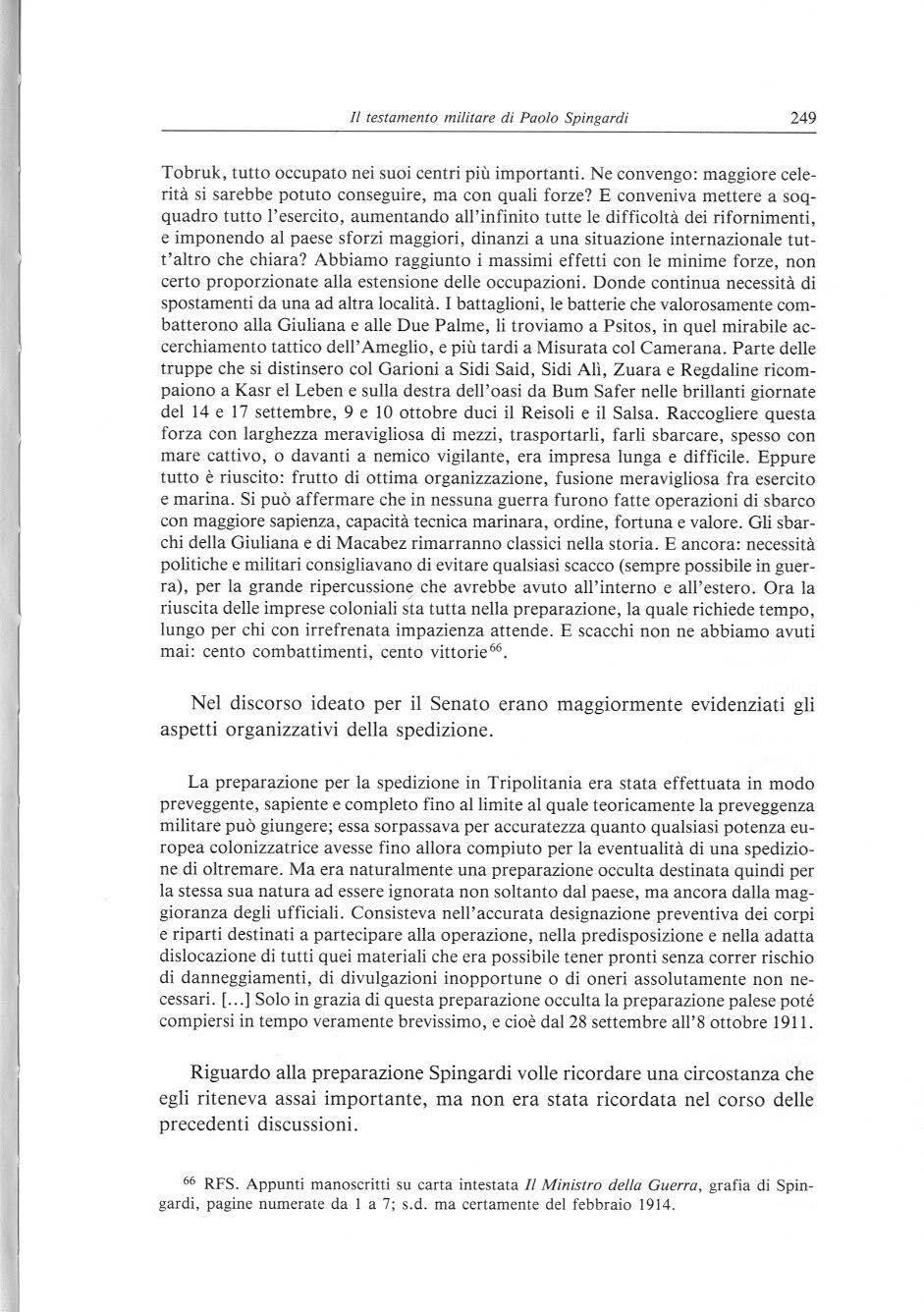 Il testamento militare di Paolo Spingardi 249

Tobruk, tutto occupato nei suoi centri più importanti. Ne convengo: maggiore celerità si sarebbe potuto conseguire, ma con quali forze? E conveniva mettere a soqquadro tutto l'esercito, aumentando all'infinito tutte le difficoltà dei rifornimenti, e imponendo al paese sforzi maggiori, dinanzi a una situazione internazionale tutt'altro che chiara? Abbiamo raggiunto i massimi effetti con le minime forze, non certo proporzionate alla estensione delle occupazioni. Donde continua necessità di spostamenti da una ad altra località. I battaglioni, le batterie che valorosamente combatterono alla Giuliana e alle Due Palme, li troviamo a Psitos, in quel mirabile accerchiamento tattico dell'Ameglio, e più tardi a Misurata col Camerana. Parte delle truppe che si distinsero col Garioni a Sidi Said, Sidi Alì, Zuara e Regdaline ricompaiono a Kasr el Leben e sulla destra dell'oasi da Bum Safer nelle brillanti giornate del 14 e 17 settembre, 9 e 10 ottobre duci il Reisoli e il Salsa. Raccogliere questa forza con larghezza meravigliosa di mezzi, trasportarli, farli sbarcare, spesso con mare cattivo, o davanti a nemico vigilante, era impresa lunga e difficile. Eppure tutto è riuscito: frutto di ottima organizzazione, fusione meravigliosa fra esercito e marina. Si può affermare che in nessuna guerra furono fatte operazioni di sbarco con maggiore sapienza, capacità tecnica marinara, ordine, fortuna e valore. Gli sbarchi della Giuliana e di Macabez rimarranno classici nella storia. E ancora: necessità politiche e militari consigliavano di evitare qualsiasi scacco (sempre possibile in guerra), per la grande ripercussione che avrebbe avuto all'interno e all'estero. Ora la riuscita delle imprese coloniali sta tutta nella preparazione, la quale richiede tempo, lungo per chi con irrefrenata impazienza attende. E scacchi non ne abbiamo avuti mai: cento combattimenti, cento vittorie$^{66}$.

Nel discorso ideato per il Senato erano maggiormente evidenziati gli aspetti organizzativi della spedizione.

La preparazione per la spedizione in Tripolitania era stata effettuata in modo preveggente, sapiente e completo fino al limite al quale teoricamente la preveggenza militare può giungere; essa sorpassava per accuratezza quanto qualsiasi potenza europea colonizzatrice avesse fino allora compiuto per la eventualità di una spedizione di oltremare. Ma era naturalmente una preparazione occulta destinata quindi per la stessa sua natura ad essere ignorata non soltanto dal paese, ma ancora dalla maggioranza degli ufficiali. Consisteva nell'accurata designazione preventiva dei corpi e riparti destinati a partecipare alla operazione, nella predisposizione e nella adatta dislocazione di tutti quei materiali che era possibile tener pronti senza correr rischio di danneggiamenti, di divulgazioni inopportune o di oneri assolutamente non necessari. [...] Solo in grazia di questa preparazione occulta la preparazione palese poté compiersi in tempo veramente brevissimo, e cioè dal 28 settembre all'8 ottobre 1911.

Riguardo alla preparazione Spingardi volle ricordare una circostanza che egli riteneva assai importante, ma non era stata ricordata nel corso delle precedenti discussioni.

$^{66}$ RFS. Appunti manoscritti su carta intestata Il Ministro della Guerra, grafia di Spingardi, pagine numerate da 1 a 7; s.d. ma certamente del febbraio 1914.